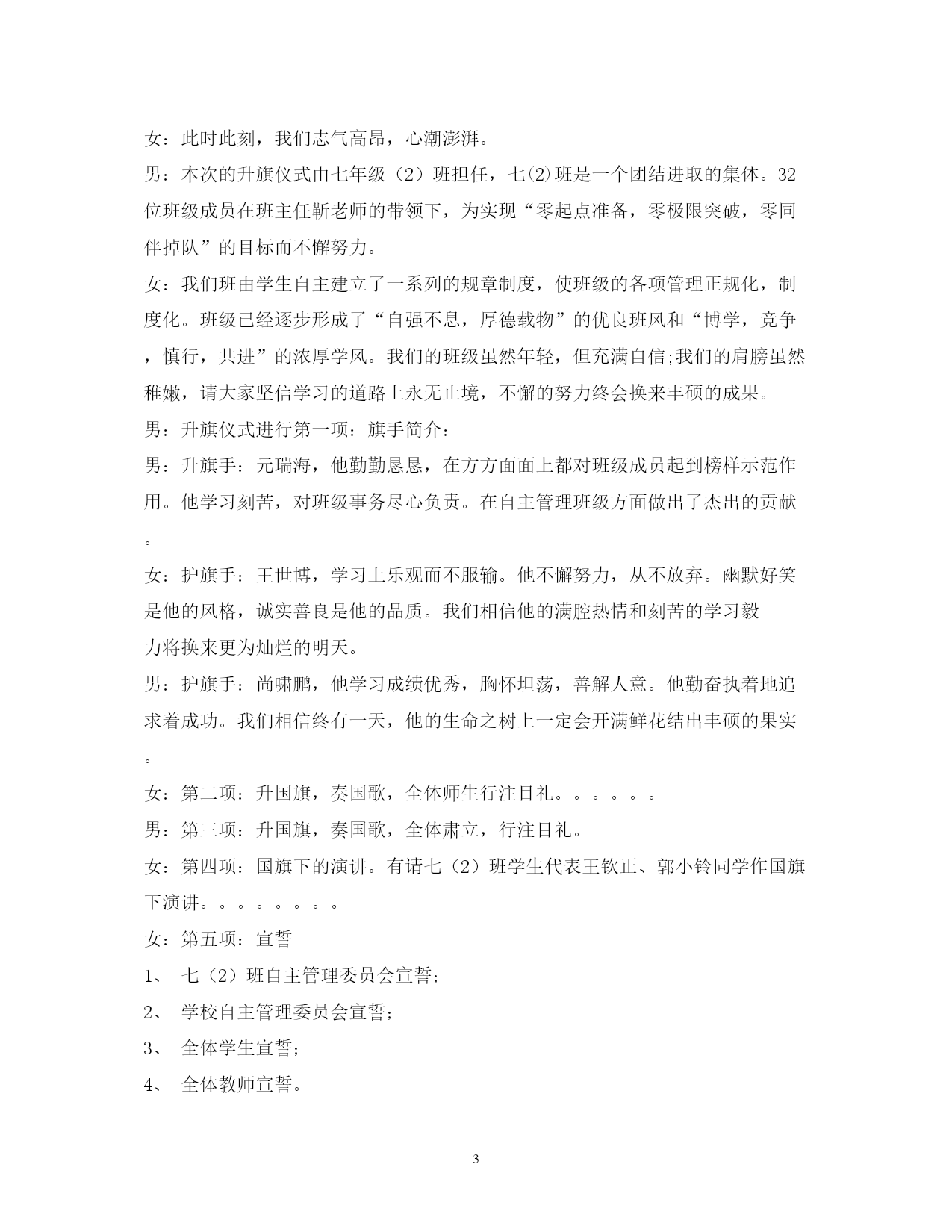 女：此时此刻，我们志气高昂，心潮澎湃。

男：本次的升旗仪式由七年级（2）班担任，七(2)班是一个团结进取的集体。32位班级成员在班主任靳老师的带领下，为实现“零起点准备，零极限突破，零同伴掉队”的目标而不懈努力。

女：我们班由学生自主建立了一系列的规章制度，使班级的各项管理正规化，制度化。班级已经逐步形成了“自强不息，厚德载物”的优良班风和“博学，竞争，慎行，共进”的浓厚学风。我们的班级虽然年轻，但充满自信;我们的肩膀虽然稚嫩，请大家坚信学习的道路上永无止境，不懈的努力终会换来丰硕的成果。

男：升旗仪式进行第一项：旗手简介：

男：升旗手：元瑞海，他勤勤恳恳，在方方面面上都对班级成员起到榜样示范作用。他学习刻苦，对班级事务尽心负责。在自主管理班级方面做出了杰出的贡献。

女：护旗手：王世博，学习上乐观而不服输。他不懈努力，从不放弃。幽默好笑是他的风格，诚实善良是他的品质。我们相信他的满腔热情和刻苦的学习毅力将换来更为灿烂的明天。

男：护旗手：尚啸鹏，他学习成绩优秀，胸怀坦荡，善解人意。他勤奋执着地追求着成功。我们相信终有一天，他的生命之树上一定会开满鲜花结出丰硕的果实。

女：第二项：升国旗，奏国歌，全体师生行注目礼。。。。。。

男：第三项：升国旗，奏国歌，全体肃立，行注目礼。

女：第四项：国旗下的演讲。有请七（2）班学生代表王钦正、郭小铃同学作国旗下演讲。。。。。。。。

女：第五项：宣誓

1、 七（2）班自主管理委员会宣誓；

2、 学校自主管理委员会宣誓；

3、 全体学生宣誓；

4、 全体教师宣誓。

3